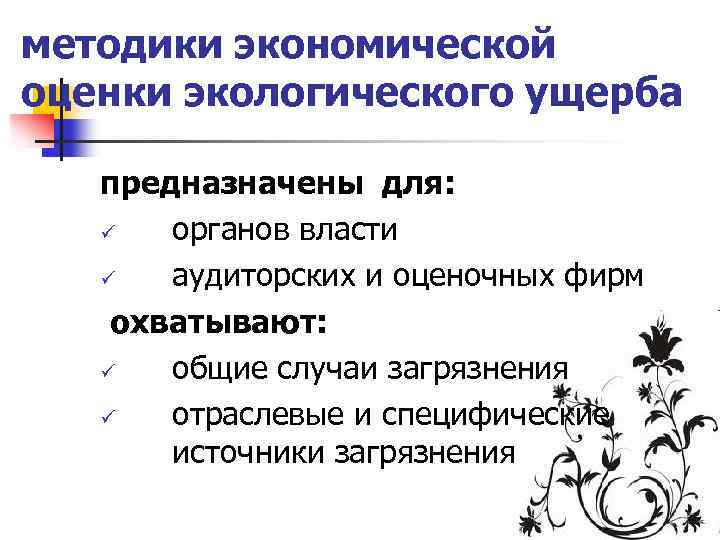 методики экономической оценки экологического ущерба

предназначены для:
✓ органов власти
✓ аудиторских и оценочных фирм
охватывают:
✓ общие случаи загрязнения
✓ отраслевые и специфические источники загрязнения